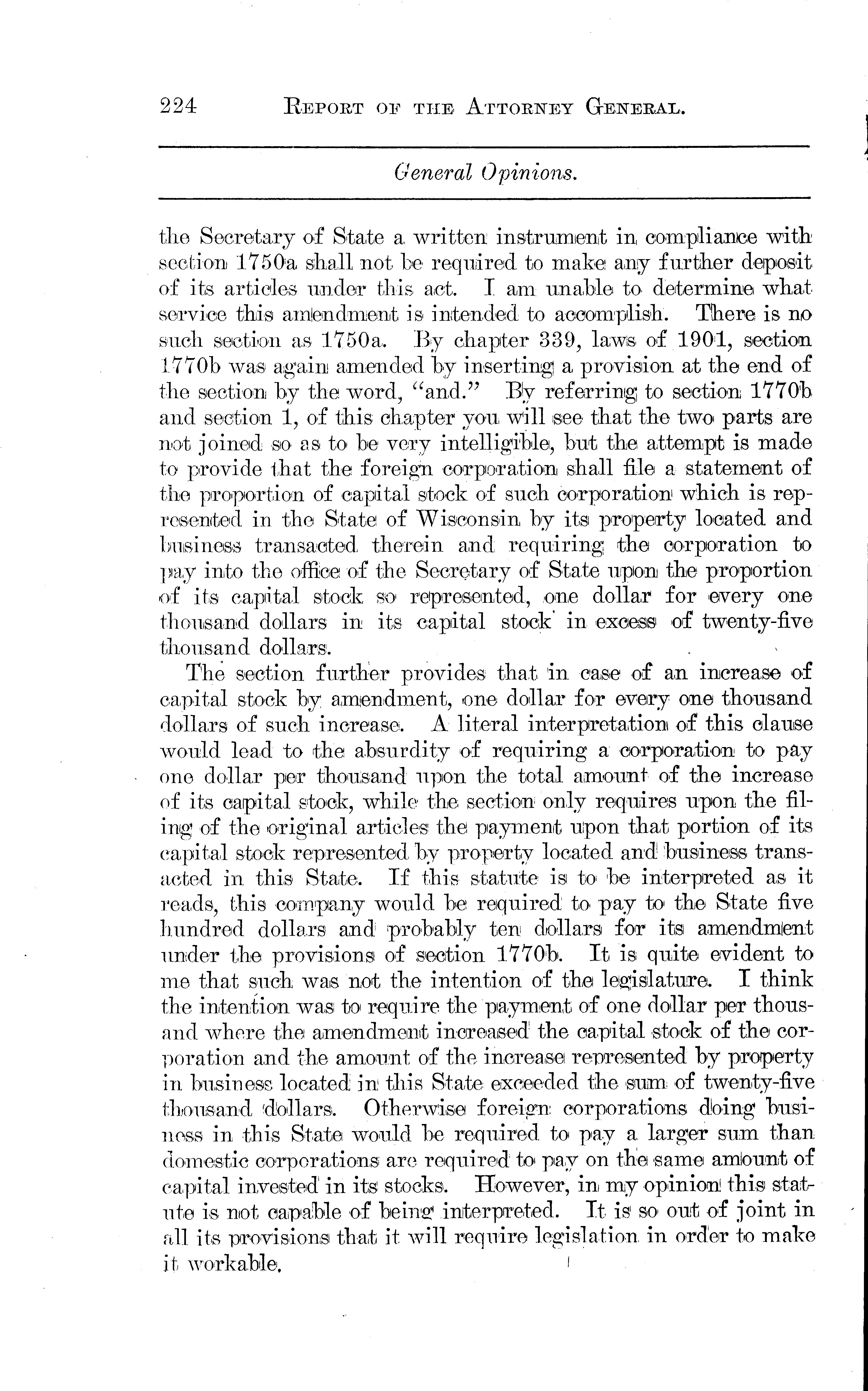 224 REPORT OF THE ATTORNEY GENERAL.

General Opinions.

the Secretary of State a written instrument in compliance with section 1750a shall not be required to make any further deposit of its articles under this act. I am unable to determine what service this amendment is intended to accomplish. There is no such section as 1750a. By chapter 339, laws of 1901, section 1770b was again amended by inserting a provision at the end of the section by the word, "and." By referring to section 1770b and section 1, of this chapter you will see that the two parts are not joined so as to be very intelligible, but the attempt is made to provide that the foreign corporation shall file a statement of the proportion of capital stock of such corporation which is represented in the State of Wisconsin by its property located and business transacted therein and requiring the corporation to pay into the office of the Secretary of State upon the proportion of its capital stock so represented, one dollar for every one thousand dollars in its capital stock in excess of twenty-five thousand dollars.

The section further provides that in case of an increase of capital stock by amendment, one dollar for every one thousand dollars of such increase. A literal interpretation of this clause would lead to the absurdity of requiring a corporation to pay one dollar per thousand upon the total amount of the increase of its capital stock, while the section only requires upon the filing of the original articles the payment upon that portion of its capital stock represented by property located and business transacted in this State. If this statute is to be interpreted as it reads, this company would be required to pay to the State five hundred dollars and probably ten dollars for its amendment under the provisions of section 1770b. It is quite evident to me that such was not the intention of the legislature. I think the intention was to require the payment of one dollar per thousand where the amendment increased the capital stock of the corporation and the amount of the increase represented by property in business located in this State exceeded the sum of twenty-five thousand dollars. Otherwise foreign corporations doing business in this State would be required to pay a larger sum than domestic corporations are required to pay on the same amount of capital invested in its stocks. However, in my opinion this statute is not capable of being interpreted. It is so out of joint in all its provisions that it will require legislation in order to make it workable.